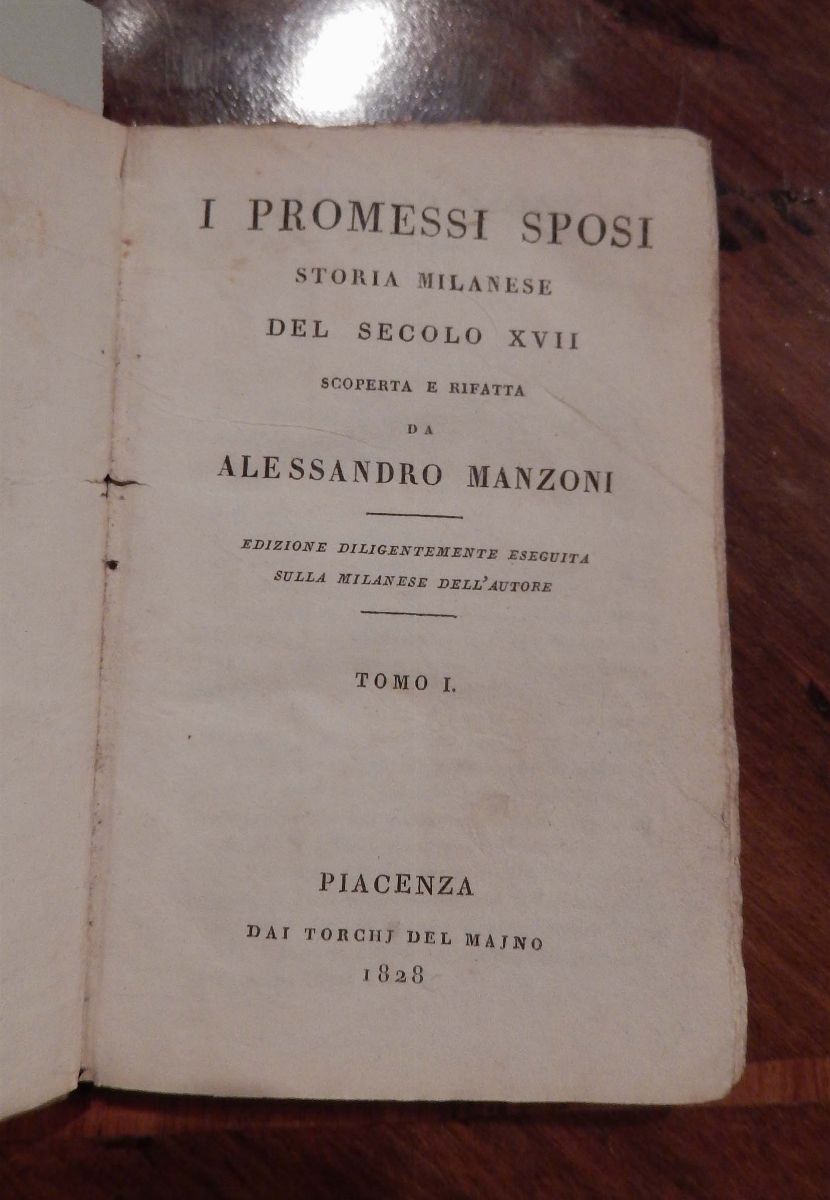 I PROMESSI SPOSI

STORIA MILANESE

DEL SECOLO XVII

SCOPERTA E RIFATTA

DA

ALESSANDRO MANZONI

EDIZIONE DILIGENTEMENTE ESEGUITA SULLA MILANESE DELL'AUTORE

TOMO I.

PIACENZA

DAI TORCHJ DEL MAJNO

1828